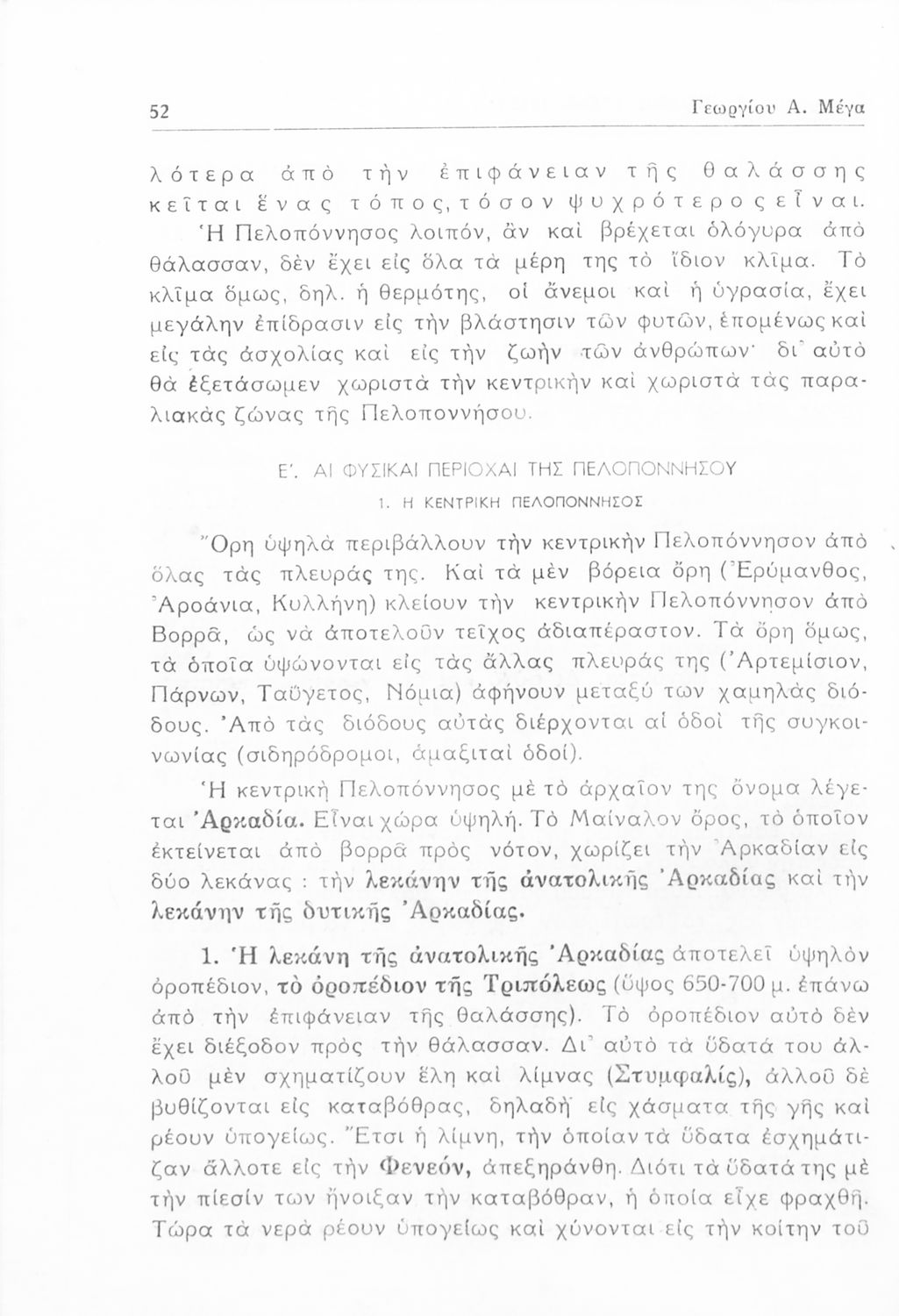 52 Γεωργίου Α. Μέγα

λότερα ἀπὸ τὴν ἐπιφάνειαν τῆς θαλάσσης κεῖται ἕνας τόπος, τόσον ψυχρότερος εἶναι.

Ἡ Πελοπόννησος λοιπόν, ἂν καὶ βρέχεται ὁλόγυρα ἀπὸ θάλασσαν, δὲν ἔχει εἰς ὅλα τὰ μέρη της τὸ ἴδιον κλῖμα. Τὸ κλῖμα ὅμως, δηλ. ἡ θερμότης, οἱ ἄνεμοι καὶ ἡ ὑγρασία, ἔχει μεγάλην ἐπίδρασιν εἰς τὴν βλάστησιν τῶν φυτῶν, ἑπομένως καὶ εἰς τὰς ἀσχολίας καὶ εἰς τὴν ζωὴν τῶν ἀνθρώπων· δι' αὐτὸ θὰ ἐξετάσωμεν χωριστὰ τὴν κεντρικὴν καὶ χωριστὰ τὰς παραλιακὰς ζώνας τῆς Πελοποννήσου.

Ε'. ΑΙ ΦΥΣΙΚΑΙ ΠΕΡΙΟΧΑΙ ΤΗΣ ΠΕΛΟΠΟΝΝΗΣΟΥ

1. Η ΚΕΝΤΡΙΚΗ ΠΕΛΟΠΟΝΝΗΣΟΣ

Ὄρη ὑψηλὰ περιβάλλουν τὴν κεντρικὴν Πελοπόννησον ἀπὸ ὅλας τὰς πλευράς της. Καὶ τὰ μὲν βόρεια ὄρη (Ἐρύμανθος, Ἀροάνια, Κυλλήνη) κλείουν τὴν κεντρικὴν Πελοπόννησον ἀπὸ Βορρᾶ, ὡς νὰ ἀποτελοῦν τεῖχος ἀδιαπέραστον. Τὰ ὄρη ὅμως, τὰ ὁποῖα ὑψώνονται εἰς τὰς ἄλλας πλευράς της (Ἀρτεμίσιον, Πάρνων, Ταΰγετος, Νόμια) ἀφήνουν μεταξύ των χαμηλὰς διόδους. Ἀπὸ τὰς διόδους αὐτὰς διέρχονται αἱ ὁδοὶ τῆς συγκοινωνίας (σιδηρόδρομοι, ἁμαξιταὶ ὁδοί).

Ἡ κεντρικὴ Πελοπόννησος μὲ τὸ ἀρχαῖον της ὄνομα λέγεται Ἀρκαδία. Εἶναι χώρα ὑψηλή. Τὸ Μαίναλον ὄρος, τὸ ὁποῖον ἐκτείνεται ἀπὸ βορρᾶ πρὸς νότον, χωρίζει τὴν Ἀρκαδίαν εἰς δύο λεκάνας : τὴν λεκάνην τῆς ἀνατολικῆς Ἀρκαδίας καὶ τὴν λεκάνην τῆς δυτικῆς Ἀρκαδίας.

1. Ἡ λεκάνη τῆς ἀνατολικῆς Ἀρκαδίας ἀποτελεῖ ὑψηλὸν ὀροπέδιον, τὸ ὀροπέδιον τῆς Τριπόλεως (ὕψος 650-700 μ. ἐπάνω ἀπὸ τὴν ἐπιφάνειαν τῆς θαλάσσης). Τὸ ὀροπέδιον αὐτὸ δὲν ἔχει διέξοδον πρὸς τὴν θάλασσαν. Δι' αὐτὸ τὰ ὕδατά του ἀλλοῦ μὲν σχηματίζουν ἕλη καὶ λίμνας (Στυμφαλίς), ἀλλοῦ δὲ βυθίζονται εἰς καταβόθρας, δηλαδὴ εἰς χάσματα τῆς γῆς καὶ ρέουν ὑπογείως. Ἔτσι ἡ λίμνη, τὴν ὁποίαν τὰ ὕδατα ἐσχημάτιζαν ἄλλοτε εἰς τὴν Φενεόν, ἀπεξηράνθη. Διότι τὰ ὕδατά της μὲ τὴν πίεσίν των ἤνοιξαν τὴν καταβόθραν, ἡ ὁποία εἶχε φραχθῆ. Τώρα τὰ νερὰ ρέουν ὑπογείως καὶ χύνονται εἰς τὴν κοίτην τοῦ